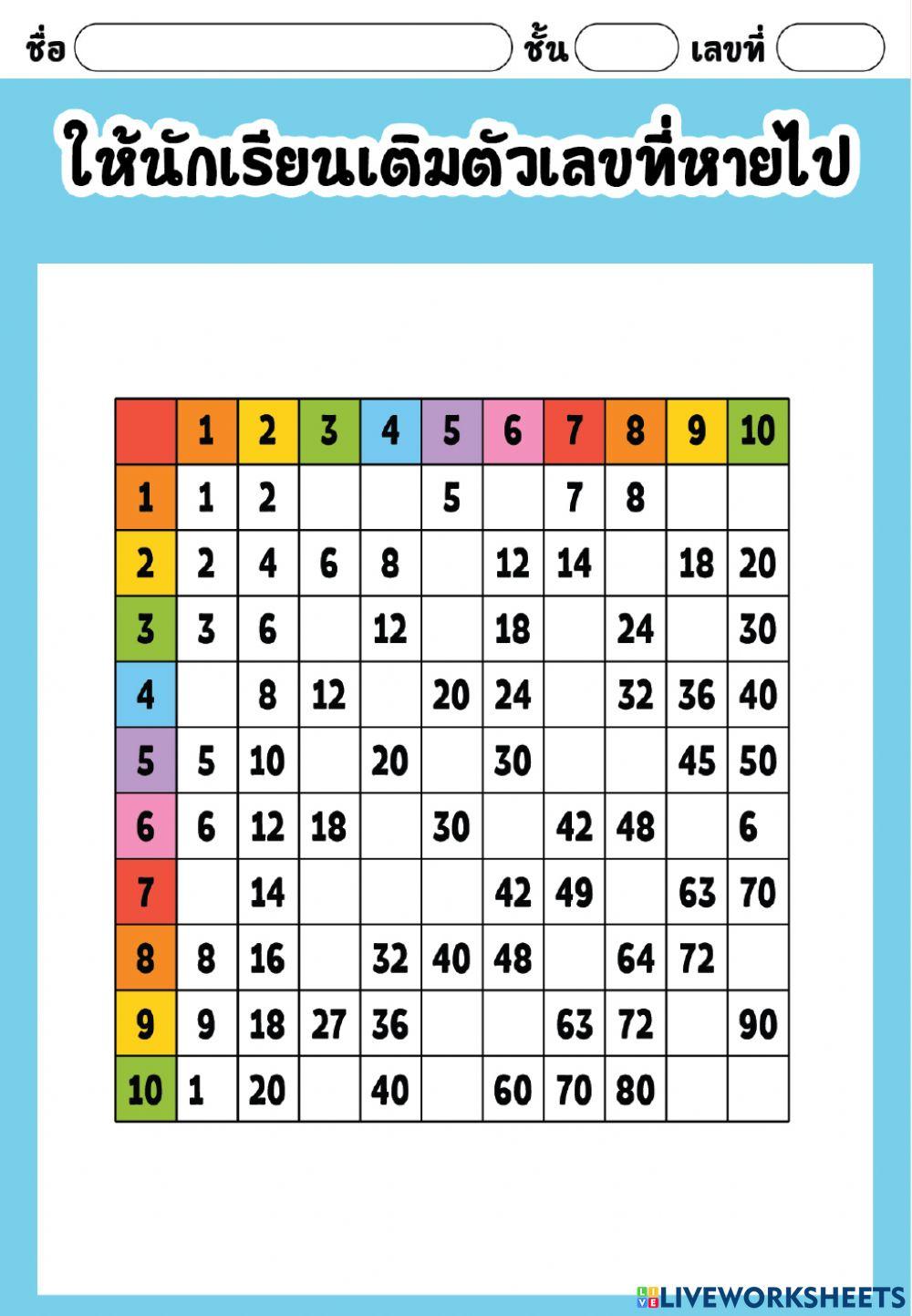 ชื่อ ชั้น เลขที่

ให้นักเรียนเติมตัวเลขที่หายไป

| | 1 | 2 | 3 | 4 | 5 | 6 | 7 | 8 | 9 | 10 |
|---|---|---|---|---|---|---|---|---|---|---|
| 1 | 1 | 2 | | | 5 | | 7 | 8 | | |
| 2 | 2 | 4 | 6 | 8 | | 12 | 14 | | 18 | 20 |
| 3 | 3 | 6 | | 12 | | 18 | | 24 | | 30 |
| 4 | | 8 | 12 | | 20 | 24 | | 32 | 36 | 40 |
| 5 | 5 | 10 | | 20 | | 30 | | | 45 | 50 |
| 6 | 6 | 12 | 18 | | 30 | | 42 | 48 | | 6 |
| 7 | | 14 | | | | 42 | 49 | | 63 | 70 |
| 8 | 8 | 16 | | 32 | 40 | 48 | | 64 | 72 | |
| 9 | 9 | 18 | 27 | 36 | | | 63 | 72 | | 90 |
| 10 | 1 | 20 | | 40 | | 60 | 70 | 80 | | |

LIVEWORKSHEETS